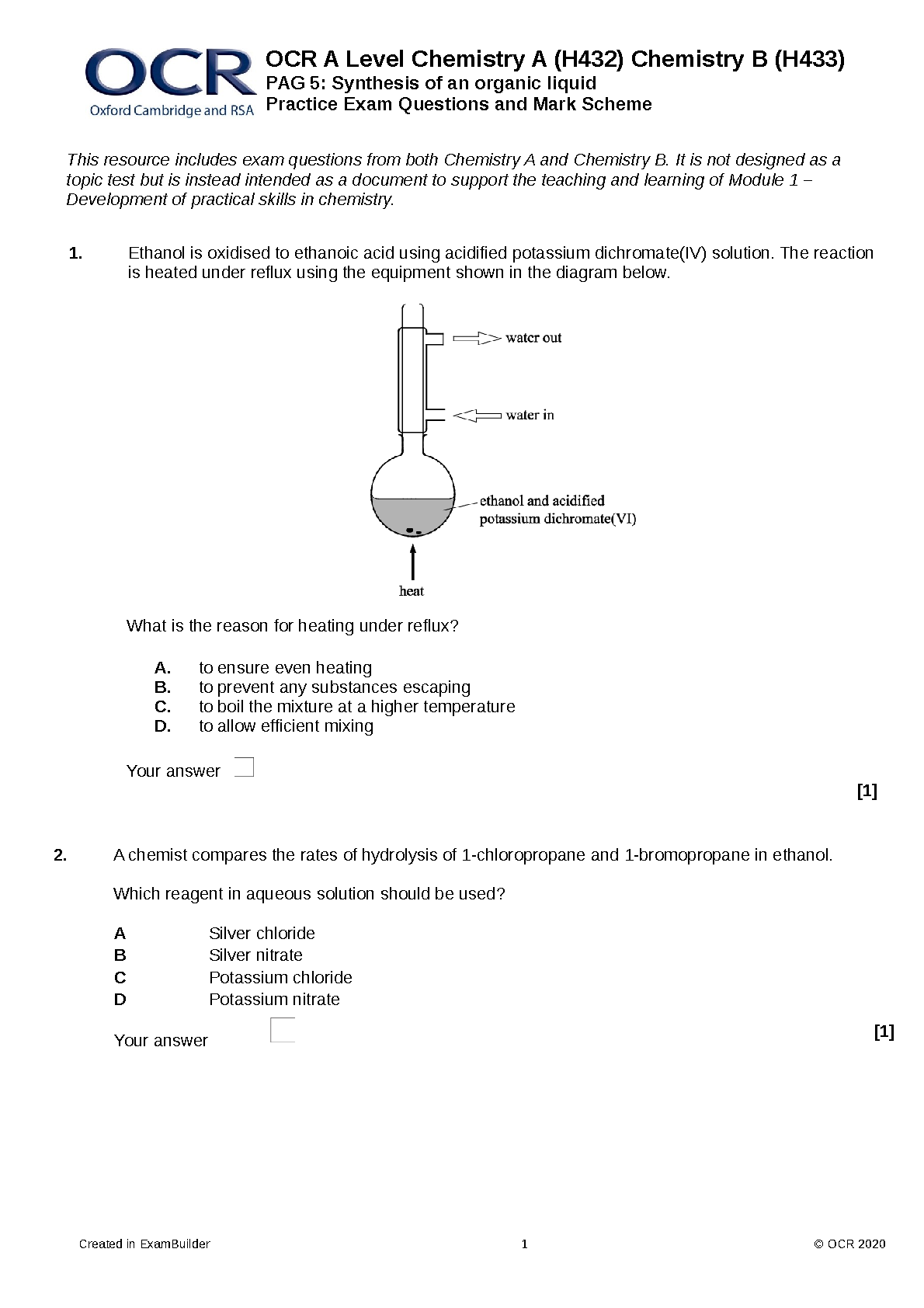 OCR
Oxford Cambridge and RSA

OCR A Level Chemistry A (H432) Chemistry B (H433)
PAG 5: Synthesis of an organic liquid
Practice Exam Questions and Mark Scheme

This resource includes exam questions from both Chemistry A and Chemistry B. It is not designed as a topic test but is instead intended as a document to support the teaching and learning of Module 1 – Development of practical skills in chemistry.

1. Ethanol is oxidised to ethanoic acid using acidified potassium dichromate(IV) solution. The reaction is heated under reflux using the equipment shown in the diagram below.

water out

water in

ethanol and acidified potassium dichromate(VI)

heat

What is the reason for heating under reflux?

A. to ensure even heating
B. to prevent any substances escaping
C. to boil the mixture at a higher temperature
D. to allow efficient mixing

Your answer

[1]

2. A chemist compares the rates of hydrolysis of 1-chloropropane and 1-bromopropane in ethanol.

Which reagent in aqueous solution should be used?

A Silver chloride
B Silver nitrate
C Potassium chloride
D Potassium nitrate

Your answer

[1]

Created in ExamBuilder 1 © OCR 2020